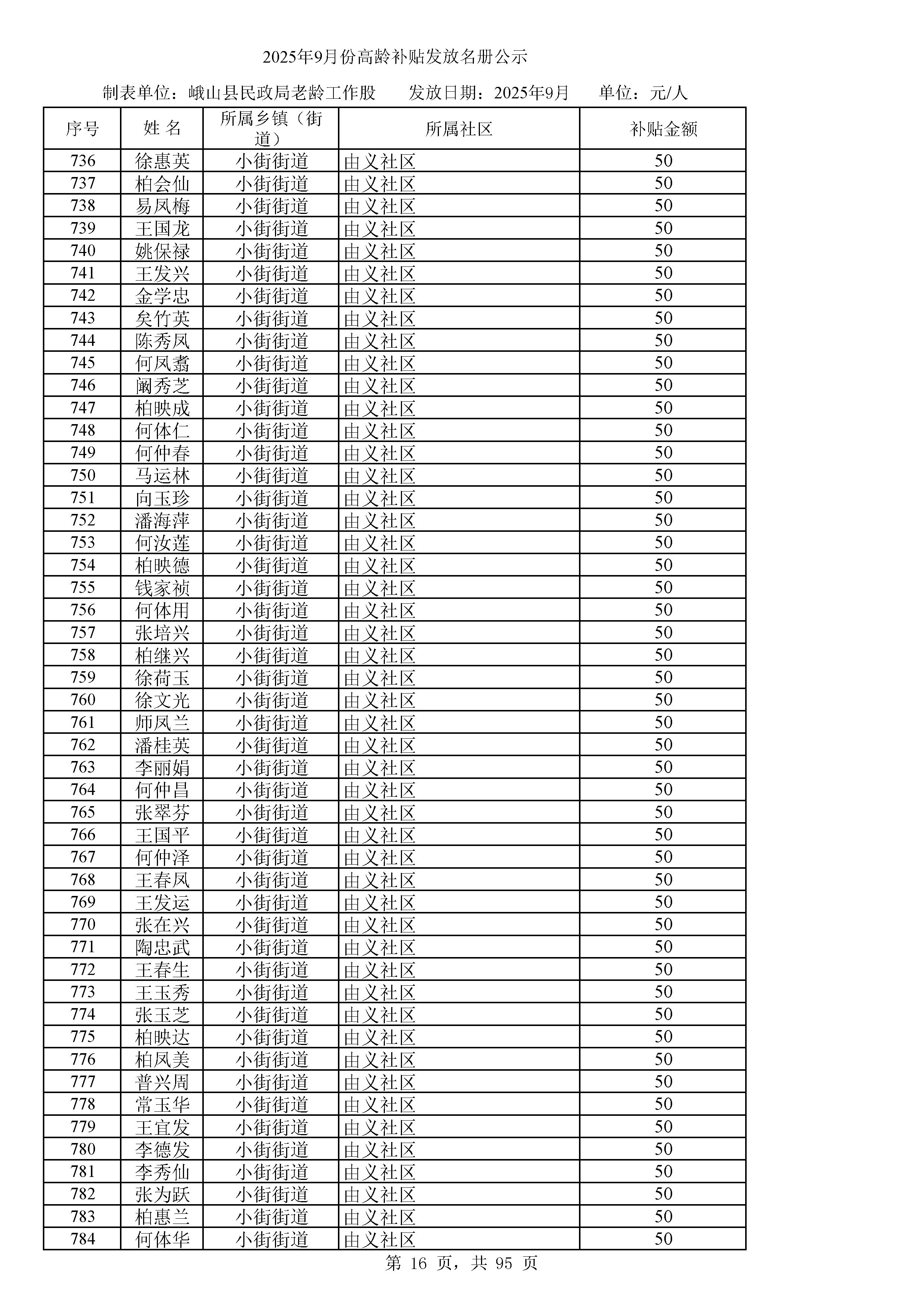 2025年9月份高龄补贴发放名册公示

制表单位：峨山县民政局老龄工作股　　发放日期：2025年9月　　单位：元/人

| 序号 | 姓 名 | 所属乡镇（街道） | 所属社区 | 补贴金额 |
|---|---|---|---|---|
| 736 | 徐惠英 | 小街街道 | 由义社区 | 50 |
| 737 | 柏会仙 | 小街街道 | 由义社区 | 50 |
| 738 | 易凤梅 | 小街街道 | 由义社区 | 50 |
| 739 | 王国龙 | 小街街道 | 由义社区 | 50 |
| 740 | 姚保禄 | 小街街道 | 由义社区 | 50 |
| 741 | 王发兴 | 小街街道 | 由义社区 | 50 |
| 742 | 金学忠 | 小街街道 | 由义社区 | 50 |
| 743 | 矣竹英 | 小街街道 | 由义社区 | 50 |
| 744 | 陈秀凤 | 小街街道 | 由义社区 | 50 |
| 745 | 何凤翥 | 小街街道 | 由义社区 | 50 |
| 746 | 阚秀芝 | 小街街道 | 由义社区 | 50 |
| 747 | 柏映成 | 小街街道 | 由义社区 | 50 |
| 748 | 何体仁 | 小街街道 | 由义社区 | 50 |
| 749 | 何仲春 | 小街街道 | 由义社区 | 50 |
| 750 | 马运林 | 小街街道 | 由义社区 | 50 |
| 751 | 向玉珍 | 小街街道 | 由义社区 | 50 |
| 752 | 潘海萍 | 小街街道 | 由义社区 | 50 |
| 753 | 何汝莲 | 小街街道 | 由义社区 | 50 |
| 754 | 柏映德 | 小街街道 | 由义社区 | 50 |
| 755 | 钱家祯 | 小街街道 | 由义社区 | 50 |
| 756 | 何体用 | 小街街道 | 由义社区 | 50 |
| 757 | 张培兴 | 小街街道 | 由义社区 | 50 |
| 758 | 柏继兴 | 小街街道 | 由义社区 | 50 |
| 759 | 徐荷玉 | 小街街道 | 由义社区 | 50 |
| 760 | 徐文光 | 小街街道 | 由义社区 | 50 |
| 761 | 师凤兰 | 小街街道 | 由义社区 | 50 |
| 762 | 潘桂英 | 小街街道 | 由义社区 | 50 |
| 763 | 李丽娟 | 小街街道 | 由义社区 | 50 |
| 764 | 何仲昌 | 小街街道 | 由义社区 | 50 |
| 765 | 张翠芬 | 小街街道 | 由义社区 | 50 |
| 766 | 王国平 | 小街街道 | 由义社区 | 50 |
| 767 | 何仲泽 | 小街街道 | 由义社区 | 50 |
| 768 | 王春凤 | 小街街道 | 由义社区 | 50 |
| 769 | 王发运 | 小街街道 | 由义社区 | 50 |
| 770 | 张在兴 | 小街街道 | 由义社区 | 50 |
| 771 | 陶忠武 | 小街街道 | 由义社区 | 50 |
| 772 | 王春生 | 小街街道 | 由义社区 | 50 |
| 773 | 王玉秀 | 小街街道 | 由义社区 | 50 |
| 774 | 张玉芝 | 小街街道 | 由义社区 | 50 |
| 775 | 柏映达 | 小街街道 | 由义社区 | 50 |
| 776 | 柏凤美 | 小街街道 | 由义社区 | 50 |
| 777 | 普兴周 | 小街街道 | 由义社区 | 50 |
| 778 | 常玉华 | 小街街道 | 由义社区 | 50 |
| 779 | 王宜发 | 小街街道 | 由义社区 | 50 |
| 780 | 李德发 | 小街街道 | 由义社区 | 50 |
| 781 | 李秀仙 | 小街街道 | 由义社区 | 50 |
| 782 | 张为跃 | 小街街道 | 由义社区 | 50 |
| 783 | 柏惠兰 | 小街街道 | 由义社区 | 50 |
| 784 | 何体华 | 小街街道 | 由义社区 | 50 |

第 16 页，共 95 页